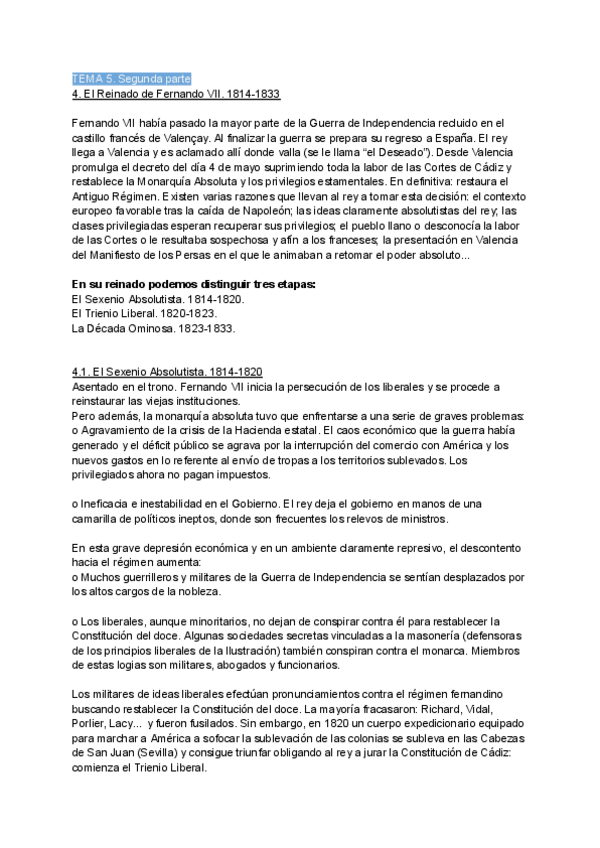 TEMA 5. Segunda parte
4. El Reinado de Fernando VII. 1814-1833

Fernando VII había pasado la mayor parte de la Guerra de Independencia recluido en el castillo francés de Valençay. Al finalizar la guerra se prepara su regreso a España. El rey llega a Valencia y es aclamado allí donde valla (se le llama "el Deseado"). Desde Valencia promulga el decreto del día 4 de mayo suprimiendo toda la labor de las Cortes de Cádiz y restablece la Monarquía Absoluta y los privilegios estamentales. En definitiva: restaura el Antiguo Régimen. Existen varias razones que llevan al rey a tomar esta decisión: el contexto europeo favorable tras la caída de Napoleón; las ideas claramente absolutistas del rey; las clases privilegiadas esperan recuperar sus privilegios; el pueblo llano o desconocía la labor de las Cortes o le resultaba sospechosa y afín a los franceses; la presentación en Valencia del Manifiesto de los Persas en el que le animaban a retomar el poder absoluto...

En su reinado podemos distinguir tres etapas:
El Sexenio Absolutista. 1814-1820.
El Trienio Liberal. 1820-1823.
La Década Ominosa. 1823-1833.

4.1. El Sexenio Absolutista. 1814-1820
Asentado en el trono. Fernando VII inicia la persecución de los liberales y se procede a reinstaurar las viejas instituciones.
Pero además, la monarquía absoluta tuvo que enfrentarse a una serie de graves problemas:
o Agravamiento de la crisis de la Hacienda estatal. El caos económico que la guerra había generado y el déficit público se agrava por la interrupción del comercio con América y los nuevos gastos en lo referente al envío de tropas a los territorios sublevados. Los privilegiados ahora no pagan impuestos.

o Ineficacia e inestabilidad en el Gobierno. El rey deja el gobierno en manos de una camarilla de políticos ineptos, donde son frecuentes los relevos de ministros.

En esta grave depresión económica y en un ambiente claramente represivo, el descontento hacia el régimen aumenta:
o Muchos guerrilleros y militares de la Guerra de Independencia se sentían desplazados por los altos cargos de la nobleza.

o Los liberales, aunque minoritarios, no dejan de conspirar contra él para restablecer la Constitución del doce. Algunas sociedades secretas vinculadas a la masonería (defensoras de los principios liberales de la Ilustración) también conspiran contra el monarca. Miembros de estas logias son militares, abogados y funcionarios.

Los militares de ideas liberales efectúan pronunciamientos contra el régimen fernandino buscando restablecer la Constitución del doce. La mayoría fracasaron: Richard, Vidal, Porlier, Lacy... y fueron fusilados. Sin embargo, en 1820 un cuerpo expedicionario equipado para marchar a América a sofocar la sublevación de las colonias se subleva en las Cabezas de San Juan (Sevilla) y consigue triunfar obligando al rey a jurar la Constitución de Cádiz: comienza el Trienio Liberal.